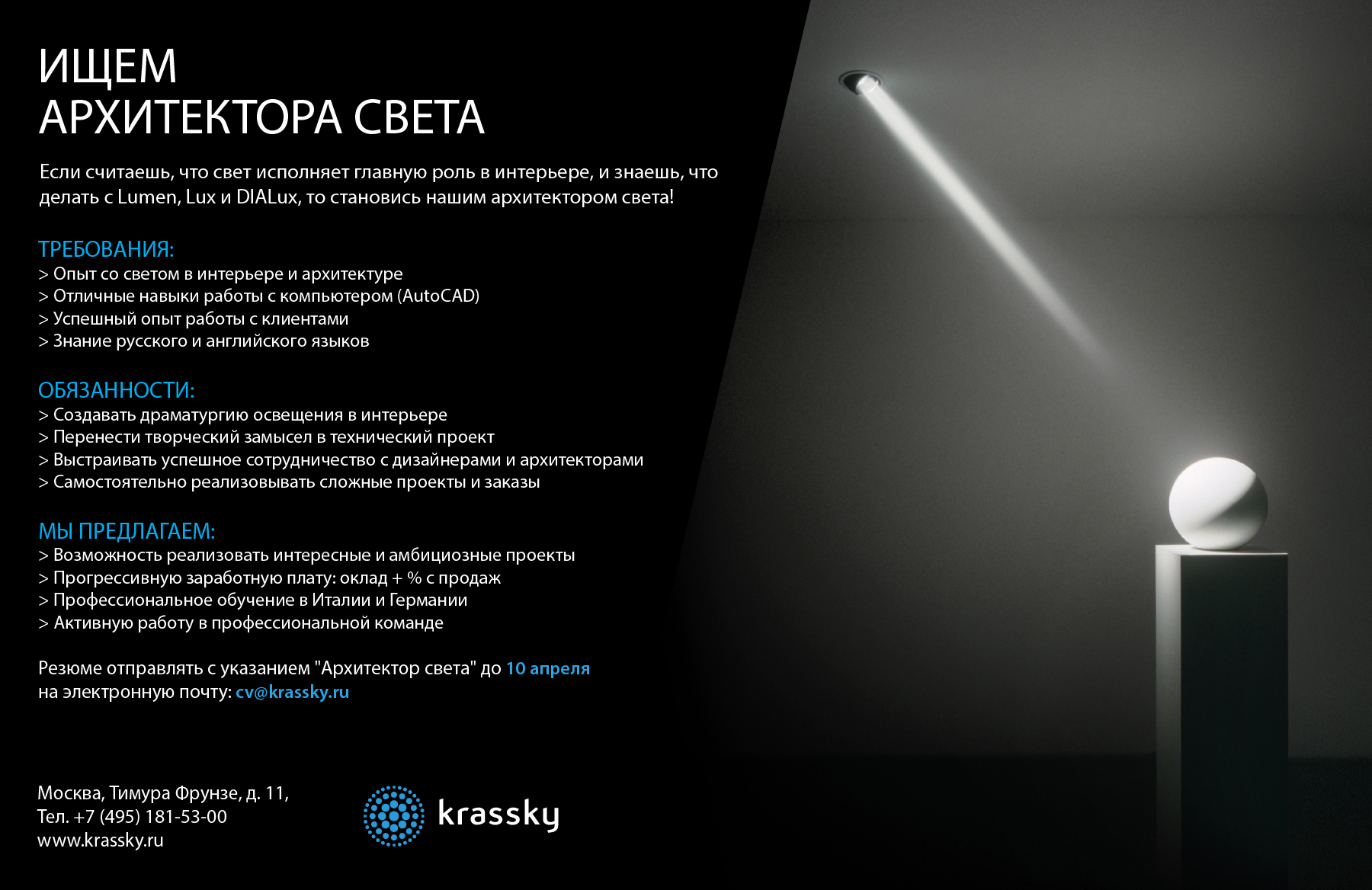 ИЩЕМ
АРХИТЕКТОРА СВЕТА

Если считаешь, что свет исполняет главную роль в интерьере, и знаешь, что делать с Lumen, Lux и DIALux, то становись нашим архитектором света!

ТРЕБОВАНИЯ:
> Опыт со светом в интерьере и архитектуре
> Отличные навыки работы с компьютером (AutoCAD)
> Успешный опыт работы с клиентами
> Знание русского и английского языков

ОБЯЗАННОСТИ:
> Создавать драматургию освещения в интерьере
> Перенести творческий замысел в технический проект
> Выстраивать успешное сотрудничество с дизайнерами и архитекторами
> Самостоятельно реализовывать сложные проекты и заказы

МЫ ПРЕДЛАГАЕМ:
> Возможность реализовать интересные и амбициозные проекты
> Прогрессивную заработную плату: оклад + % с продаж
> Профессиональное обучение в Италии и Германии
> Активную работу в профессиональной команде

Резюме отправлять с указанием "Архитектор света" до 10 апреля
на электронную почту: cv@krassky.ru

Москва, Тимура Фрунзе, д. 11,
Тел. +7 (495) 181-53-00
www.krassky.ru

krassky